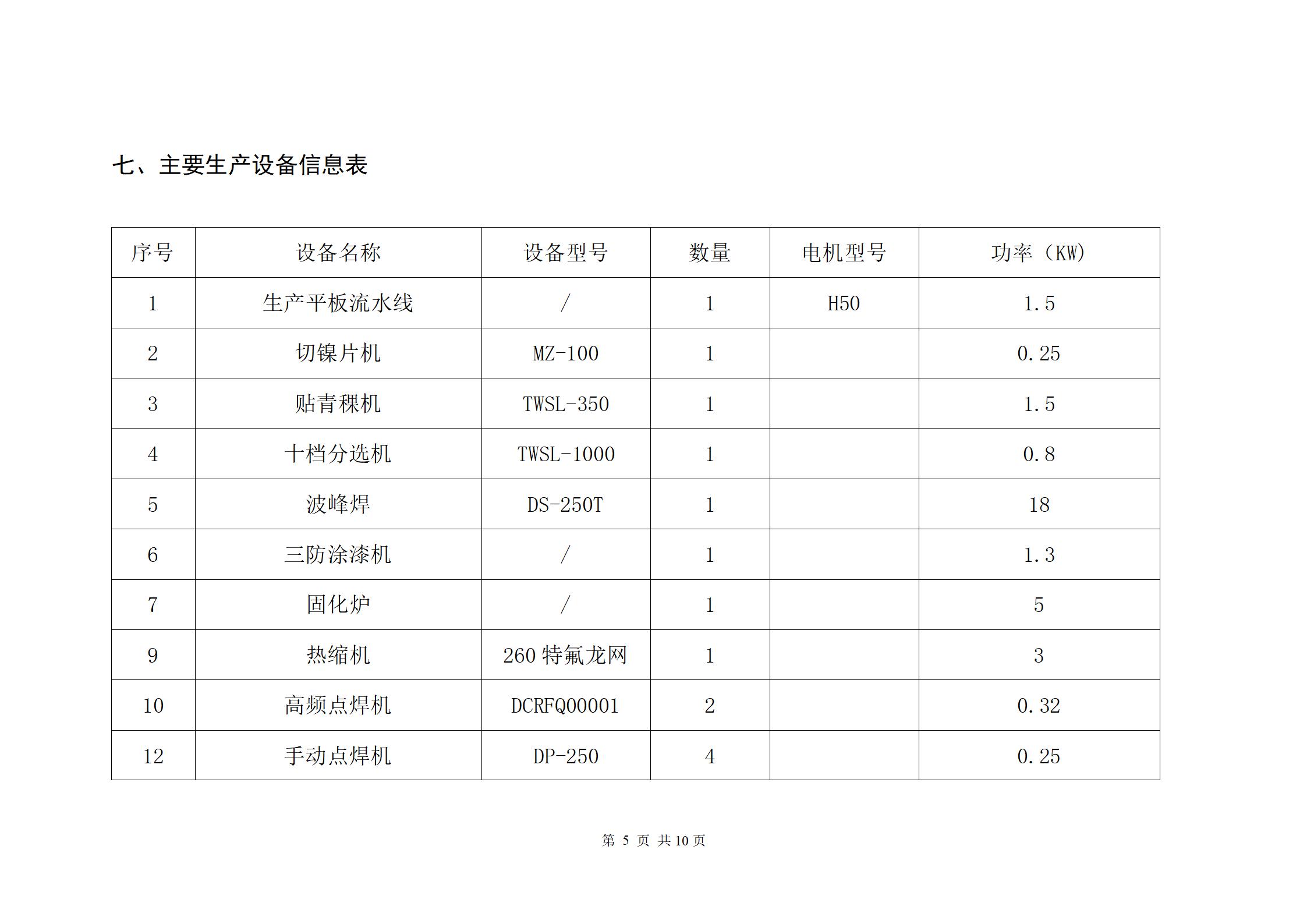 七、主要生产设备信息表

| 序号 | 设备名称 | 设备型号 | 数量 | 电机型号 | 功率（KW） |
|---|---|---|---|---|---|
| 1 | 生产平板流水线 | / | 1 | H50 | 1.5 |
| 2 | 切镍片机 | MZ-100 | 1 |  | 0.25 |
| 3 | 贴青稞机 | TWSL-350 | 1 |  | 1.5 |
| 4 | 十档分选机 | TWSL-1000 | 1 |  | 0.8 |
| 5 | 波峰焊 | DS-250T | 1 |  | 18 |
| 6 | 三防涂漆机 | / | 1 |  | 1.3 |
| 7 | 固化炉 | / | 1 |  | 5 |
| 9 | 热缩机 | 260 特氟龙网 | 1 |  | 3 |
| 10 | 高频点焊机 | DCRFQ00001 | 2 |  | 0.32 |
| 12 | 手动点焊机 | DP-250 | 4 |  | 0.25 |

第 5 页 共 10 页